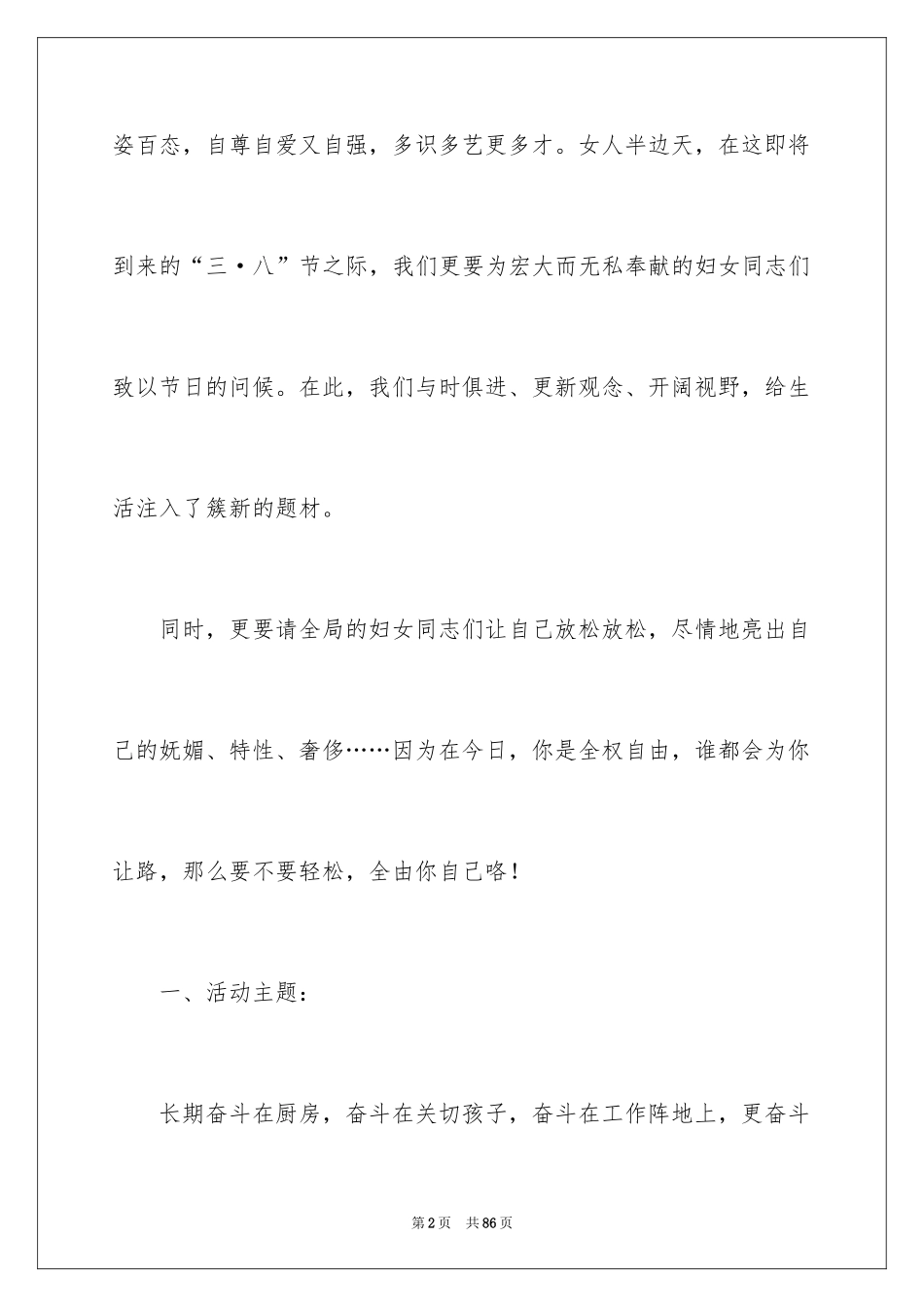 姿百态，自尊自爱又自强，多识多艺更多才。女人半边天，在这即将到来的“三·八”节之际，我们更要为宏大而无私奉献的妇女同志们致以节日的问候。在此，我们与时俱进、更新观念、开阔视野，给生活注入了簇新的题材。

同时，更要请全局的妇女同志们让自己放松放松，尽情地亮出自己的妩媚、特性、奢侈……因为在今日，你是全权自由，谁都会为你让路，那么要不要轻松，全由你自己咯！

一、活动主题：

长期奋斗在厨房，奋斗在关切孩子，奋斗在工作阵地上，更奋斗

第2页　共86页